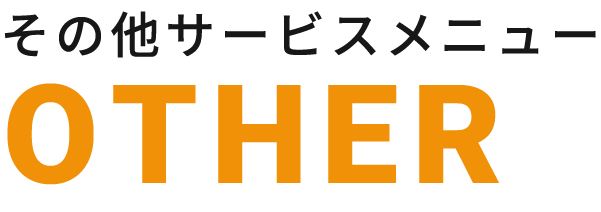 その他サービスメニュー
OTHER